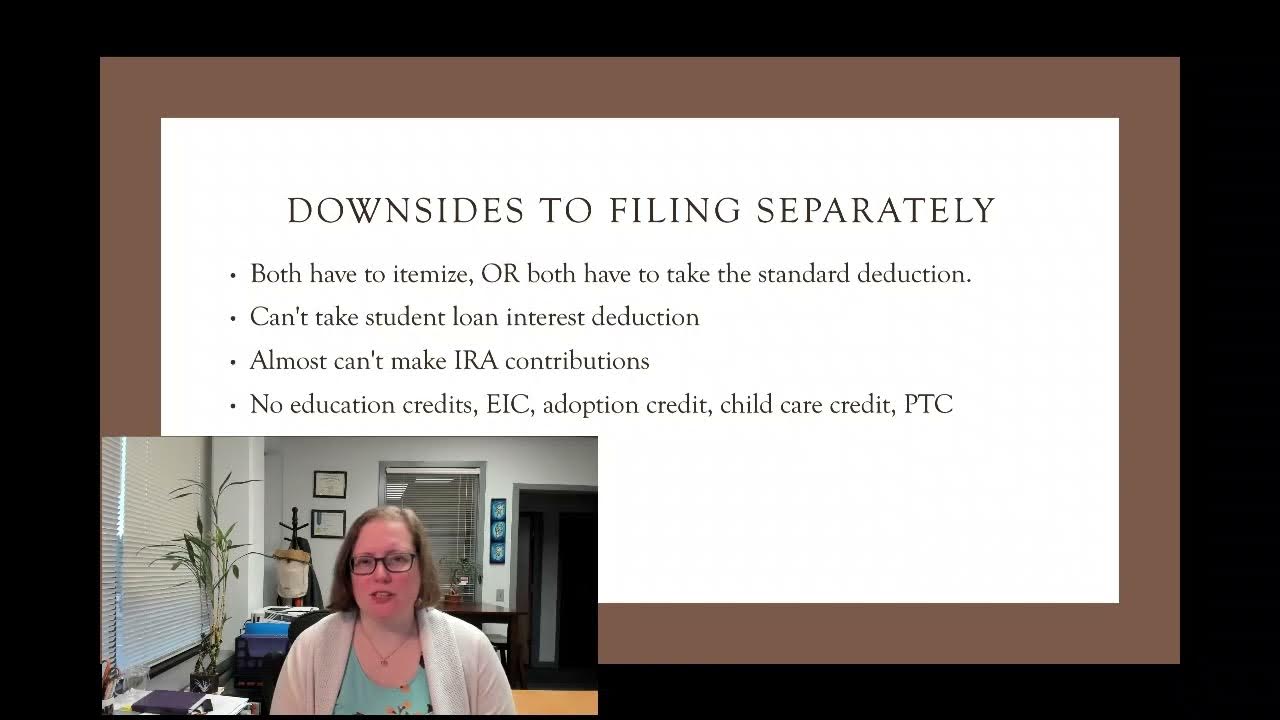 DOWNSIDES TO FILING SEPARATELY

• Both have to itemize, OR both have to take the standard deduction.
• Can't take student loan interest deduction
• Almost can't make IRA contributions
• No education credits, EIC, adoption credit, child care credit, PTC